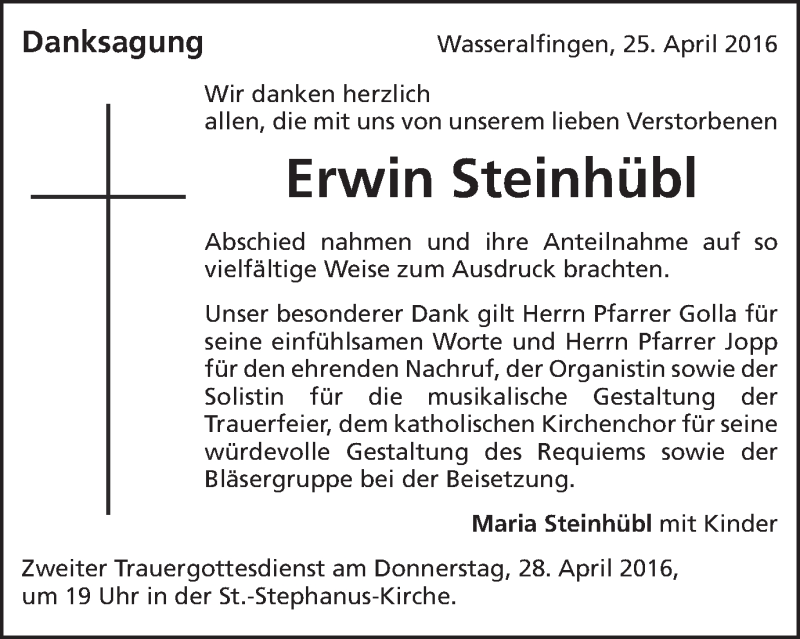 Danksagung

Wasseralfingen, 25. April 2016

Wir danken herzlich
allen, die mit uns von unserem lieben Verstorbenen

Erwin Steinhübl

Abschied nahmen und ihre Anteilnahme auf so vielfältige Weise zum Ausdruck brachten.

Unser besonderer Dank gilt Herrn Pfarrer Golla für seine einfühlsamen Worte und Herrn Pfarrer Jopp für den ehrenden Nachruf, der Organistin sowie der Solistin für die musikalische Gestaltung der Trauerfeier, dem katholischen Kirchenchor für seine würdevolle Gestaltung des Requiems sowie der Bläsergruppe bei der Beisetzung.

Maria Steinhübl mit Kinder

Zweiter Trauergottesdienst am Donnerstag, 28. April 2016, um 19 Uhr in der St.-Stephanus-Kirche.